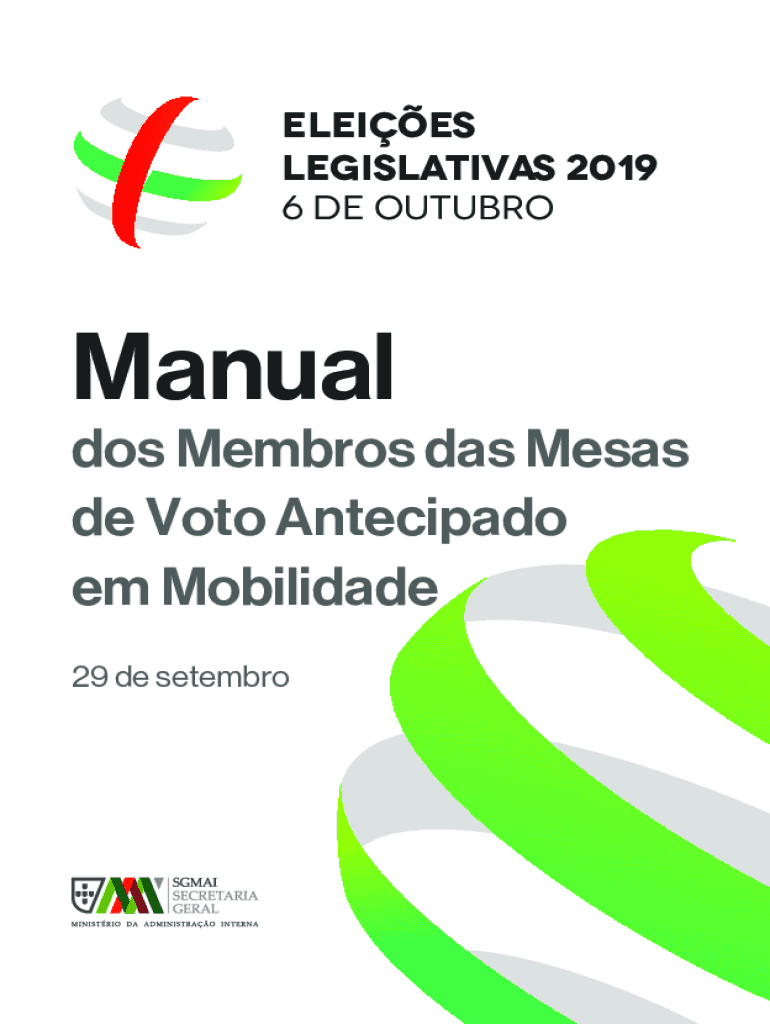 ELEIÇÕES
LEGISLATIVAS 2019
6 DE OUTUBRO

Manual

dos Membros das Mesas de Voto Antecipado em Mobilidade

29 de setembro

SGMAI
SECRETARIA
GERAL
MINISTÉRIO DA ADMINISTRAÇÃO INTERNA